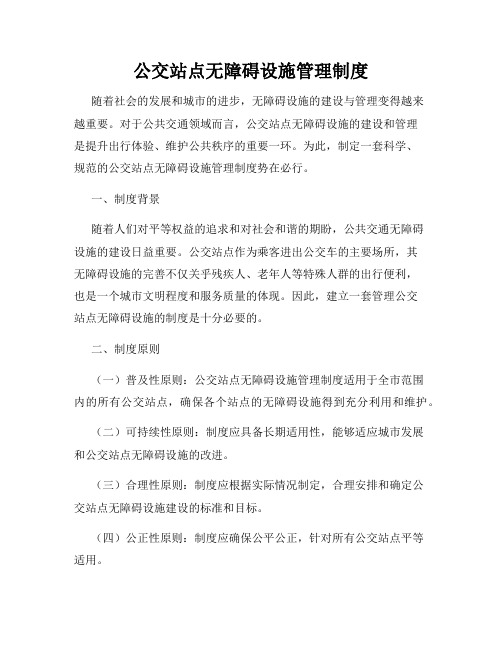 公交站点无障碍设施管理制度

随着社会的发展和城市的进步，无障碍设施的建设与管理变得越来越重要。对于公共交通领域而言，公交站点无障碍设施的建设和管理是提升出行体验、维护公共秩序的重要一环。为此，制定一套科学、规范的公交站点无障碍设施管理制度势在必行。

一、制度背景

随着人们对平等权益的追求和对社会和谐的期盼，公共交通无障碍设施的建设日益重要。公交站点作为乘客进出公交车的主要场所，其无障碍设施的完善不仅关乎残疾人、老年人等特殊人群的出行便利，也是一个城市文明程度和服务质量的体现。因此，建立一套管理公交站点无障碍设施的制度是十分必要的。

二、制度原则

（一）普及性原则：公交站点无障碍设施管理制度适用于全市范围内的所有公交站点，确保各个站点的无障碍设施得到充分利用和维护。

（二）可持续性原则：制度应具备长期适用性，能够适应城市发展和公交站点无障碍设施的改进。

（三）合理性原则：制度应根据实际情况制定，合理安排和确定公交站点无障碍设施建设的标准和目标。

（四）公正性原则：制度应确保公平公正，针对所有公交站点平等适用。